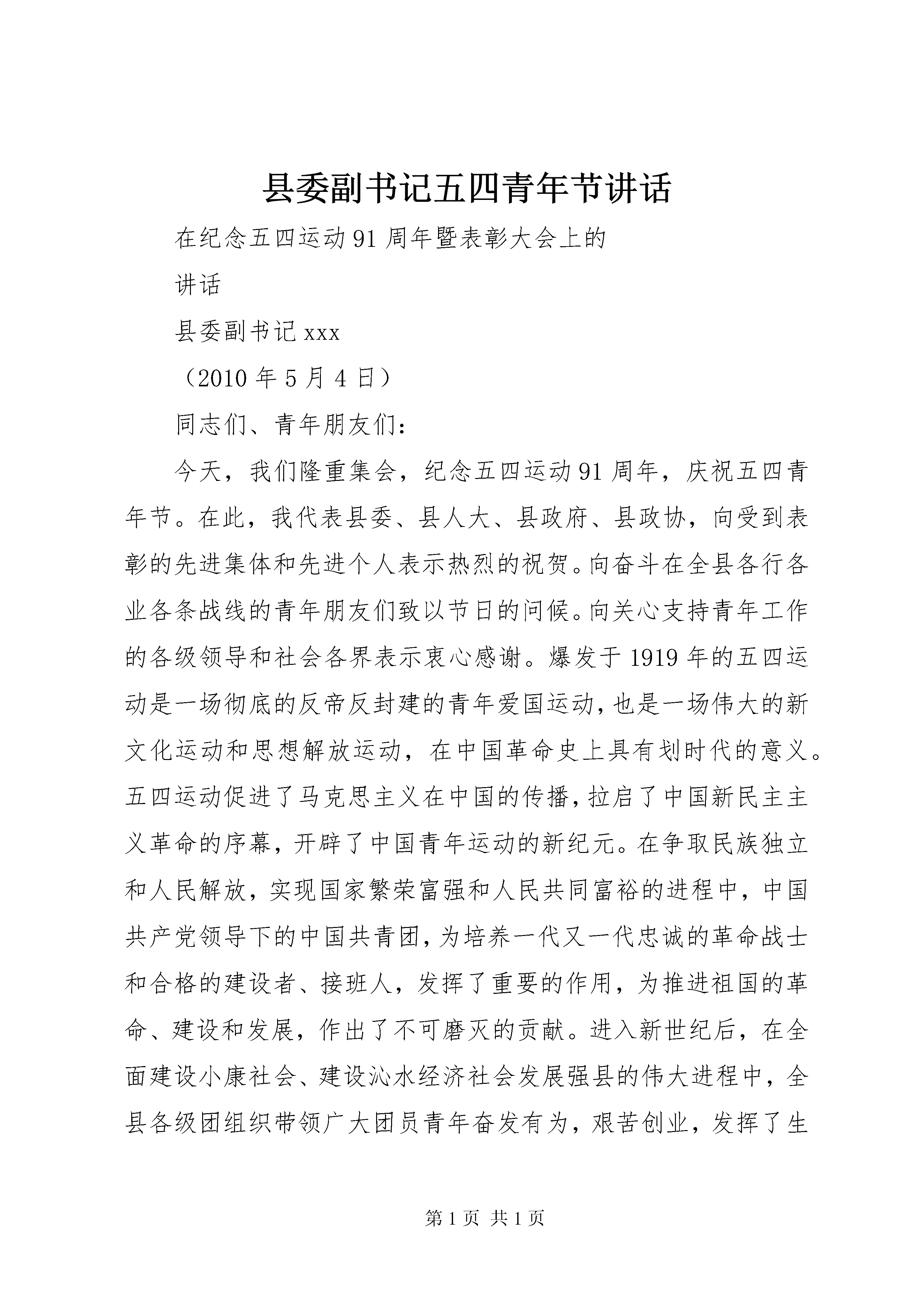 县委副书记五四青年节讲话

在纪念五四运动91周年暨表彰大会上的

讲话

县委副书记xxx

（2010年5月4日）

同志们、青年朋友们：

今天，我们隆重集会，纪念五四运动91周年，庆祝五四青年节。在此，我代表县委、县人大、县政府、县政协，向受到表彰的先进集体和先进个人表示热烈的祝贺。向奋斗在全县各行各业各条战线的青年朋友们致以节日的问候。向关心支持青年工作的各级领导和社会各界表示衷心感谢。爆发于1919年的五四运动是一场彻底的反帝反封建的青年爱国运动，也是一场伟大的新文化运动和思想解放运动，在中国革命史上具有划时代的意义。五四运动促进了马克思主义在中国的传播，拉启了中国新民主主义革命的序幕，开辟了中国青年运动的新纪元。在争取民族独立和人民解放，实现国家繁荣富强和人民共同富裕的进程中，中国共产党领导下的中国共青团，为培养一代又一代忠诚的革命战士和合格的建设者、接班人，发挥了重要的作用，为推进祖国的革命、建设和发展，作出了不可磨灭的贡献。进入新世纪后，在全面建设小康社会、建设沁水经济社会发展强县的伟大进程中，全县各级团组织带领广大团员青年奋发有为，艰苦创业，发挥了生

第1页 共1页